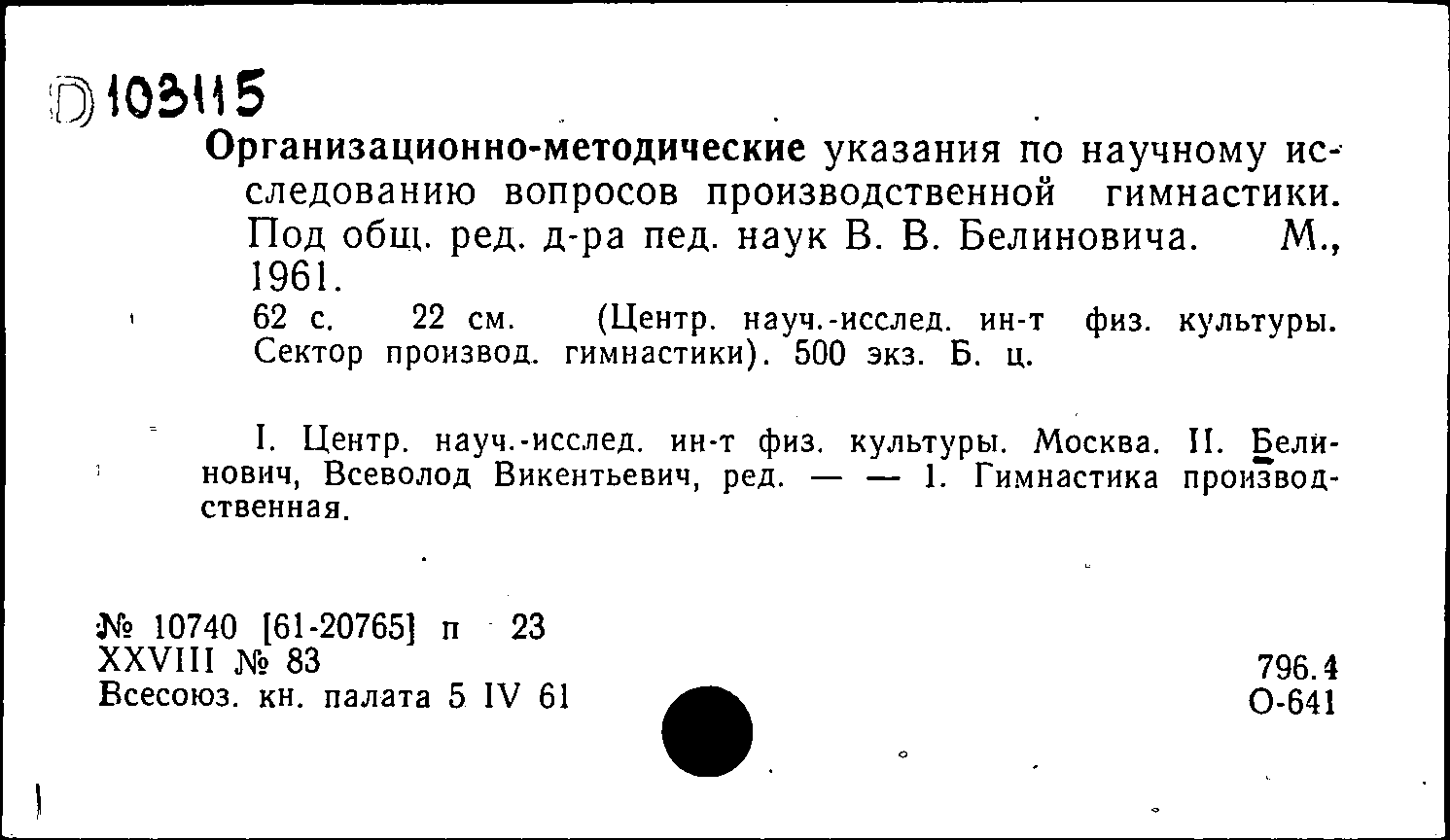 D 103115

Организационно-методические указания по научному исследованию вопросов производственной гимнастики. Под общ. ред. д-ра пед. наук В. В. Белиновича. М., 1961.
62 с. 22 см. (Центр. науч.-исслед. ин-т физ. культуры. Сектор производ. гимнастики). 500 экз. Б. ц.

I. Центр. науч.-исслед. ин-т физ. культуры. Москва. II. Белинович, Всеволод Викентьевич, ред. — — 1. Гимнастика производственная.

№ 10740 [61-20765] п 23
XXVIII № 83
Всесоюз. кн. палата 5 IV 61

796.4
О-641